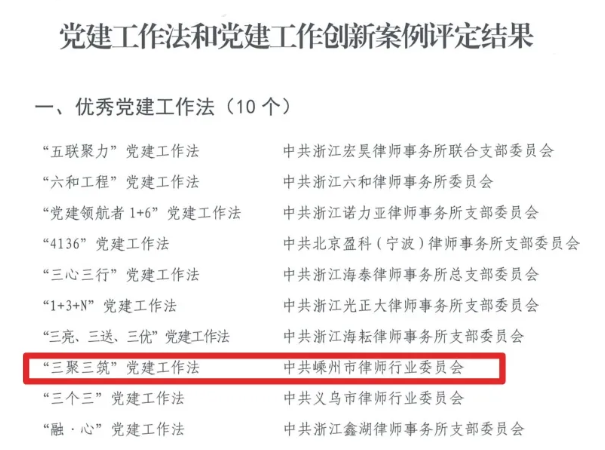 党建工作法和党建工作创新案例评定结果

一、优秀党建工作法（10个）

“五联聚力”党建工作法 中共浙江宏昊律师事务所联合支部委员会
“六和工程”党建工作法 中共浙江六和律师事务所委员会
“党建领航者1+6”党建工作法 中共浙江诺力亚律师事务所支部委员会
“4136”党建工作法 中共北京盈科（宁波）律师事务所支部委员会
“三心三行”党建工作法 中共浙江海泰律师事务所总支部委员会
“1+3+N”党建工作法 中共浙江光正大律师事务所支部委员会
“三亮、三送、三优”党建工作法 中共浙江海耘律师事务所支部委员会
“三聚三筑”党建工作法 中共嵊州市律师行业委员会
“三个三”党建工作法 中共义乌市律师行业委员会
“融·心”党建工作法 中共浙江鑫湖律师事务所支部委员会